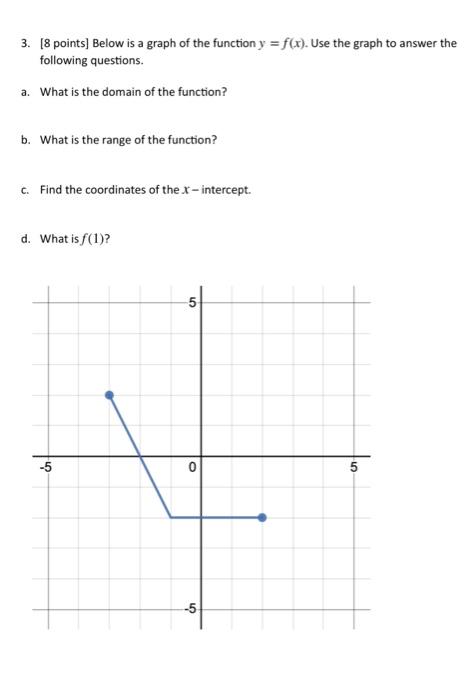 3. [8 points] Below is a graph of the function $y = f(x)$. Use the graph to answer the following questions.

a. What is the domain of the function?

b. What is the range of the function?

c. Find the coordinates of the $x$ – intercept.

d. What is $f(1)$?

5

-5

0

5

-5